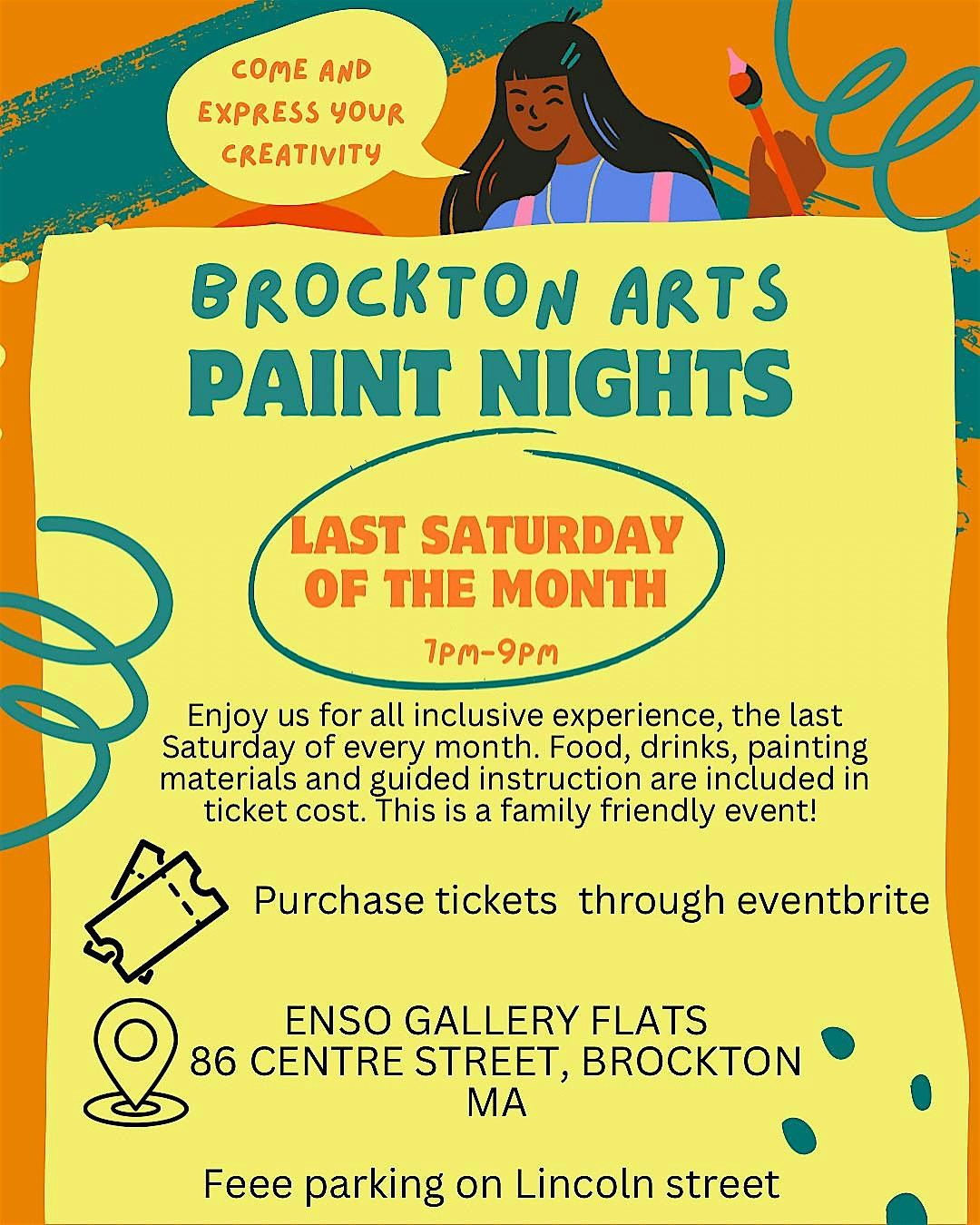 COME AND EXPRESS YOUR CREATIVITY

BROCKTON ARTS

PAINT NIGHTS

LAST SATURDAY OF THE MONTH

7PM-9PM

Enjoy us for all inclusive experience, the last Saturday of every month. Food, drinks, painting materials and guided instruction are included in ticket cost. This is a family friendly event!

Purchase tickets through eventbrite

ENSO GALLERY FLATS
86 CENTRE STREET, BROCKTON
MA

Feee parking on Lincoln street